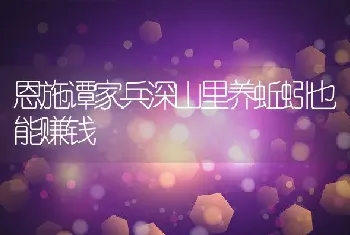 恩施谭家兵深山里养蚯蚓也能赚钱